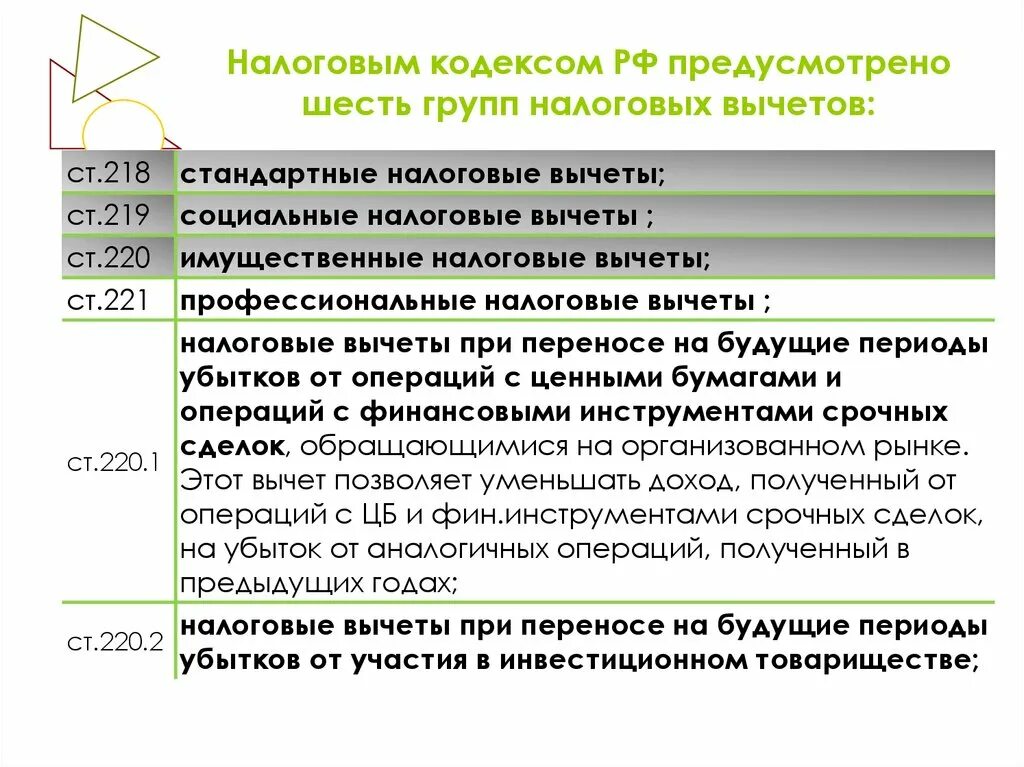 Налоговым кодексом РФ предусмотрено шесть групп налоговых вычетов:

| | |
|---|---|
| ст.218 | стандартные налоговые вычеты; |
| ст.219 | социальные налоговые вычеты ; |
| ст.220 | имущественные налоговые вычеты; |
| ст.221 | профессиональные налоговые вычеты ; |
| ст.220.1 | налоговые вычеты при переносе на будущие периоды убытков от операций с ценными бумагами и операций с финансовыми инструментами срочных сделок, обращающимися на организованном рынке. Этот вычет позволяет уменьшать доход, полученный от операций с ЦБ и фин.инструментами срочных сделок, на убыток от аналогичных операций, полученный в предыдущих годах; |
| ст.220.2 | налоговые вычеты при переносе на будущие периоды убытков от участия в инвестиционном товариществе; |